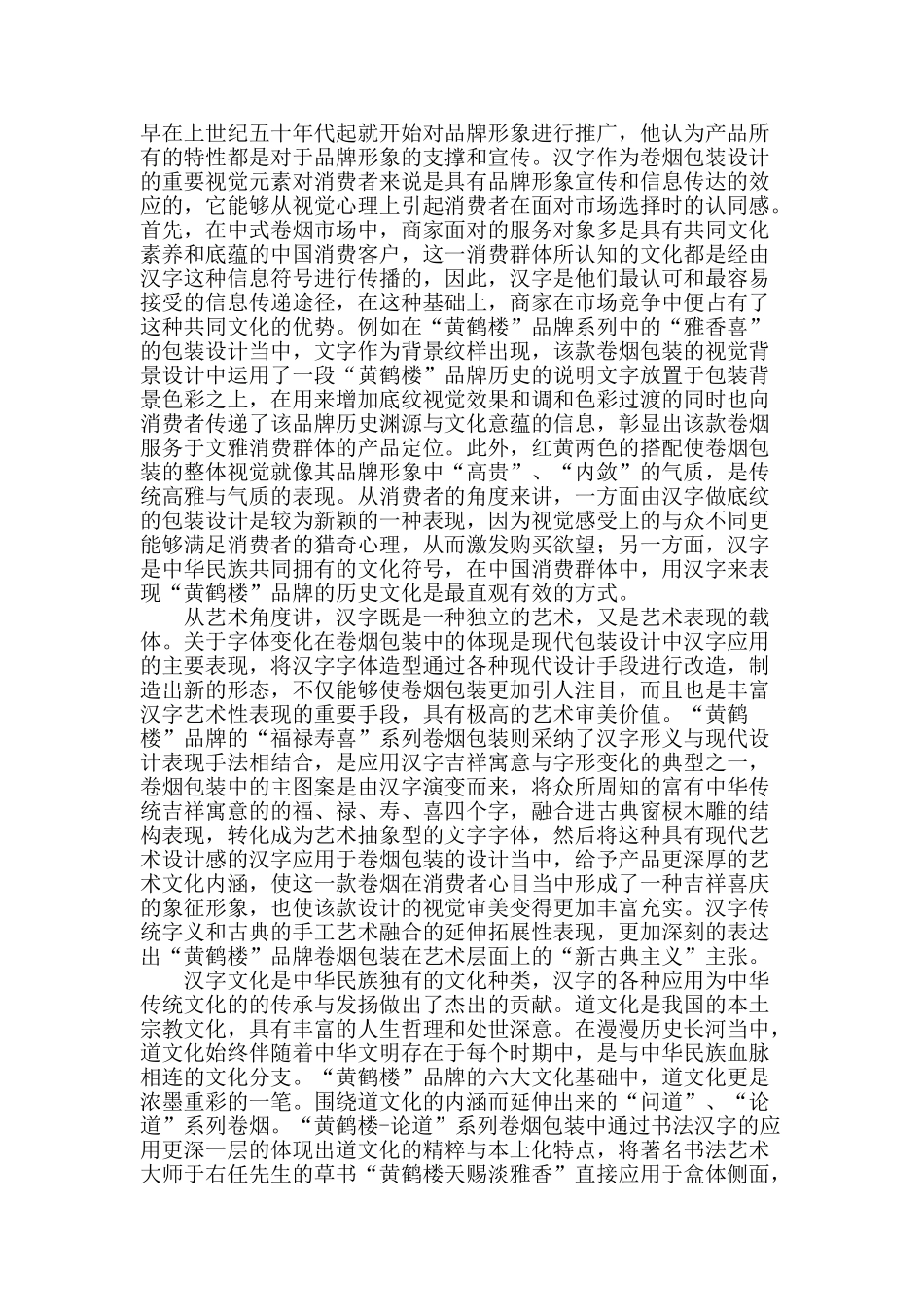 早在上世纪五十年代起就开始对品牌形象进行推广，他认为产品所有的特性都是对于品牌形象的支撑和宣传。汉字作为卷烟包装设计的重要视觉元素对消费者来说是具有品牌形象宣传和信息传达的效应的，它能够从视觉心理上引起消费者在面对市场选择时的认同感。首先，在中式卷烟市场中，商家面对的服务对象多是具有共同文化素养和底蕴的中国消费客户，这一消费群体所认知的文化都是经由汉字这种信息符号进行传播的，因此，汉字是他们最认可和最容易接受的信息传递途径，在这种基础上，商家在市场竞争中便占有了这种共同文化的优势。例如在“黄鹤楼”品牌系列中的“雅香喜”的包装设计当中，文字作为背景纹样出现，该款卷烟包装的视觉背景设计中运用了一段“黄鹤楼”品牌历史的说明文字放置于包装背景色彩之上，在用来增加底纹视觉效果和调和色彩过渡的同时也向消费者传递了该品牌历史渊源与文化意蕴的信息，彰显出该款卷烟服务于文雅消费群体的产品定位。此外，红黄两色的搭配使卷烟包装的整体视觉就像其品牌形象中“高贵”、“内敛”的气质，是传统高雅与气质的表现。从消费者的角度来讲，一方面由汉字做底纹的包装设计是较为新颖的一种表现，因为视觉感受上的与众不同更能够满足消费者的猎奇心理，从而激发购买欲望；另一方面，汉字是中华民族共同拥有的文化符号，在中国消费群体中，用汉字来表现“黄鹤楼”品牌的历史文化是最直观有效的方式。

从艺术角度讲，汉字既是一种独立的艺术，又是艺术表现的载体。关于字体变化在卷烟包装中的体现是现代包装设计中汉字应用的主要表现，将汉字字体造型通过各种现代设计手段进行改造，制造出新的形态，不仅能够使卷烟包装更加引人注目，而且也是丰富汉字艺术性表现的重要手段，具有极高的艺术审美价值。“黄鹤楼”品牌的“福禄寿喜”系列卷烟包装则采纳了汉字形义与现代设计表现手法相结合，是应用汉字吉祥寓意与字形变化的典型之一，卷烟包装中的主图案是由汉字演变而来，将众所周知的富有中华传统吉祥寓意的的福、禄、寿、喜四个字，融合进古典窗棂木雕的结构表现，转化成为艺术抽象型的文字字体，然后将这种具有现代艺术设计感的汉字应用于卷烟包装的设计当中，给予产品更深厚的艺术文化内涵，使这一款卷烟在消费者心目当中形成了一种吉祥喜庆的象征形象，也使该款设计的视觉审美变得更加丰富充实。汉字传统字义和古典的手工艺术融合的延伸拓展性表现，更加深刻的表达出“黄鹤楼”品牌卷烟包装在艺术层面上的“新古典主义”主张。

汉字文化是中华民族独有的文化种类，汉字的各种应用为中华传统文化的的传承与发扬做出了杰出的贡献。道文化是我国的本土宗教文化，具有丰富的人生哲理和处世深意。在漫漫历史长河当中，道文化始终伴随着中华文明存在于每个时期中，是与中华民族血脉相连的文化分支。“黄鹤楼”品牌的六大文化基础中，道文化更是浓墨重彩的一笔。围绕道文化的内涵而延伸出来的“问道”、“论道”系列卷烟。“黄鹤楼-论道”系列卷烟包装中通过书法汉字的应用更深一层的体现出道文化的精粹与本土化特点，将著名书法艺术大师于右任先生的草书“黄鹤楼天赐淡雅香”直接应用于盒体侧面，